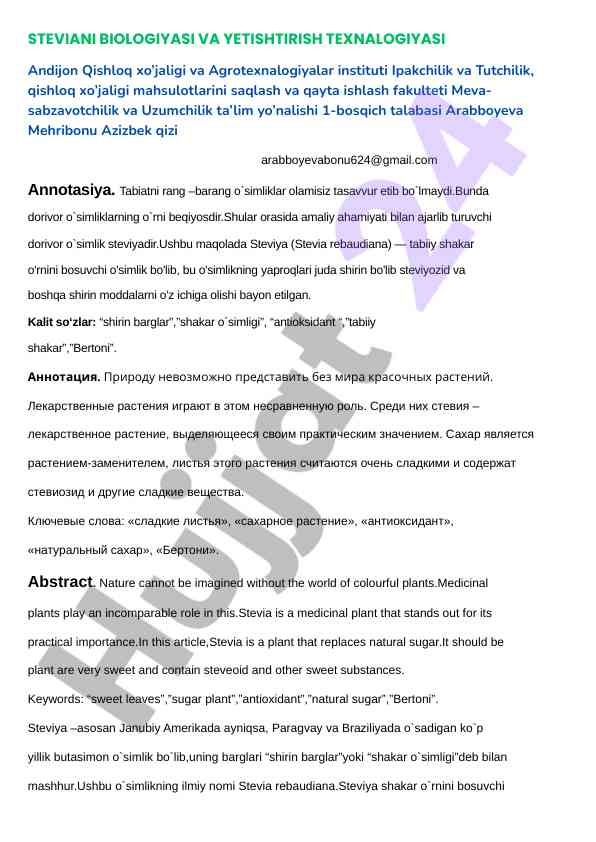 STEVIANI BIOLOGIYASI VA YETISHTIRISH TEXNALOGIYASI

Andijon Qishloq xo'jaligi va Agrotexnalogiyalar instituti Ipakchilik va Tutchilik, qishloq xo'jaligi mahsulotlarini saqlash va qayta ishlash fakulteti Meva-sabzavotchilik va Uzumchilik ta'lim yo'nalishi 1-bosqich talabasi Arabboyeva Mehribonu Azizbek qizi

arabboyevabonu624@gmail.com

Annotasiya. Tabiatni rang –barang o`simliklar olamisiz tasavvur etib bo`lmaydi.Bunda dorivor o`simliklarning o`rni beqiyosdir.Shular orasida amaliy ahamiyati bilan ajarlib turuvchi dorivor o`simlik steviyadir.Ushbu maqolada Steviya (Stevia rebaudiana) — tabiiy shakar o'rnini bosuvchi o'simlik bo'lib, bu o'simlikning yaproqlari juda shirin bo'lib steviyozid va boshqa shirin moddalarni o'z ichiga olishi bayon etilgan.

Kalit so'zlar: "shirin barglar","shakar o`simligi", "antioksidant ","tabiiy shakar","Bertoni".

Аннотация. Природу невозможно представить без мира красочных растений. Лекарственные растения играют в этом несравненную роль. Среди них стевия – лекарственное растение, выделяющееся своим практическим значением. Сахар является растением-заменителем, листья этого растения считаются очень сладкими и содержат стевиозид и другие сладкие вещества.

Ключевые слова: «сладкие листья», «сахарное растение», «антиоксидант», «натуральный сахар», «Бертони».

Abstract. Nature cannot be imagined without the world of colourful plants.Medicinal plants play an incomparable role in this.Stevia is a medicinal plant that stands out for its practical importance.In this article,Stevia is a plant that replaces natural sugar.It should be plant are very sweet and contain steveoid and other sweet substances.

Keywords: "sweet leaves","sugar plant","antioxidant","natural sugar","Bertoni".

Steviya –asosan Janubiy Amerikada ayniqsa, Paragvay va Braziliyada o`sadigan ko`p yillik butasimon o`simlik bo`lib,uning barglari "shirin barglar"yoki "shakar o`simligi"deb bilan mashhur.Ushbu o`simlikning ilmiy nomi Stevia rebaudiana.Steviya shakar o`rnini bosuvchi

Hujjat 24